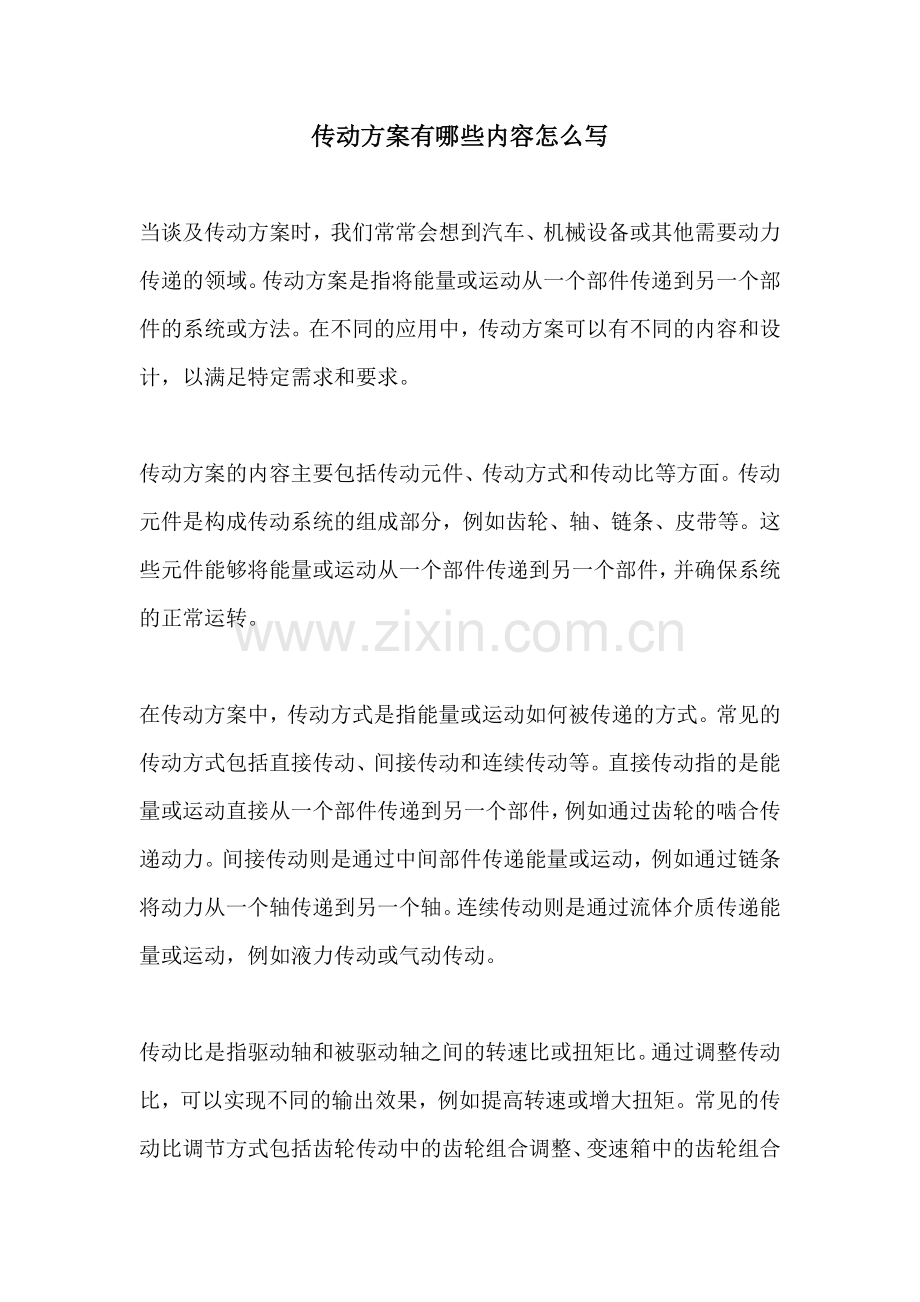 传动方案有哪些内容怎么写

当谈及传动方案时，我们常常会想到汽车、机械设备或其他需要动力传递的领域。传动方案是指将能量或运动从一个部件传递到另一个部件的系统或方法。在不同的应用中，传动方案可以有不同的内容和设计，以满足特定需求和要求。

传动方案的内容主要包括传动元件、传动方式和传动比等方面。传动元件是构成传动系统的组成部分，例如齿轮、轴、链条、皮带等。这些元件能够将能量或运动从一个部件传递到另一个部件，并确保系统的正常运转。

www.zixin.com.cn

在传动方案中，传动方式是指能量或运动如何被传递的方式。常见的传动方式包括直接传动、间接传动和连续传动等。直接传动指的是能量或运动直接从一个部件传递到另一个部件，例如通过齿轮的啮合传递动力。间接传动则是通过中间部件传递能量或运动，例如通过链条将动力从一个轴传递到另一个轴。连续传动则是通过流体介质传递能量或运动，例如液力传动或气动传动。

传动比是指驱动轴和被驱动轴之间的转速比或扭矩比。通过调整传动比，可以实现不同的输出效果，例如提高转速或增大扭矩。常见的传动比调节方式包括齿轮传动中的齿轮组合调整、变速箱中的齿轮组合